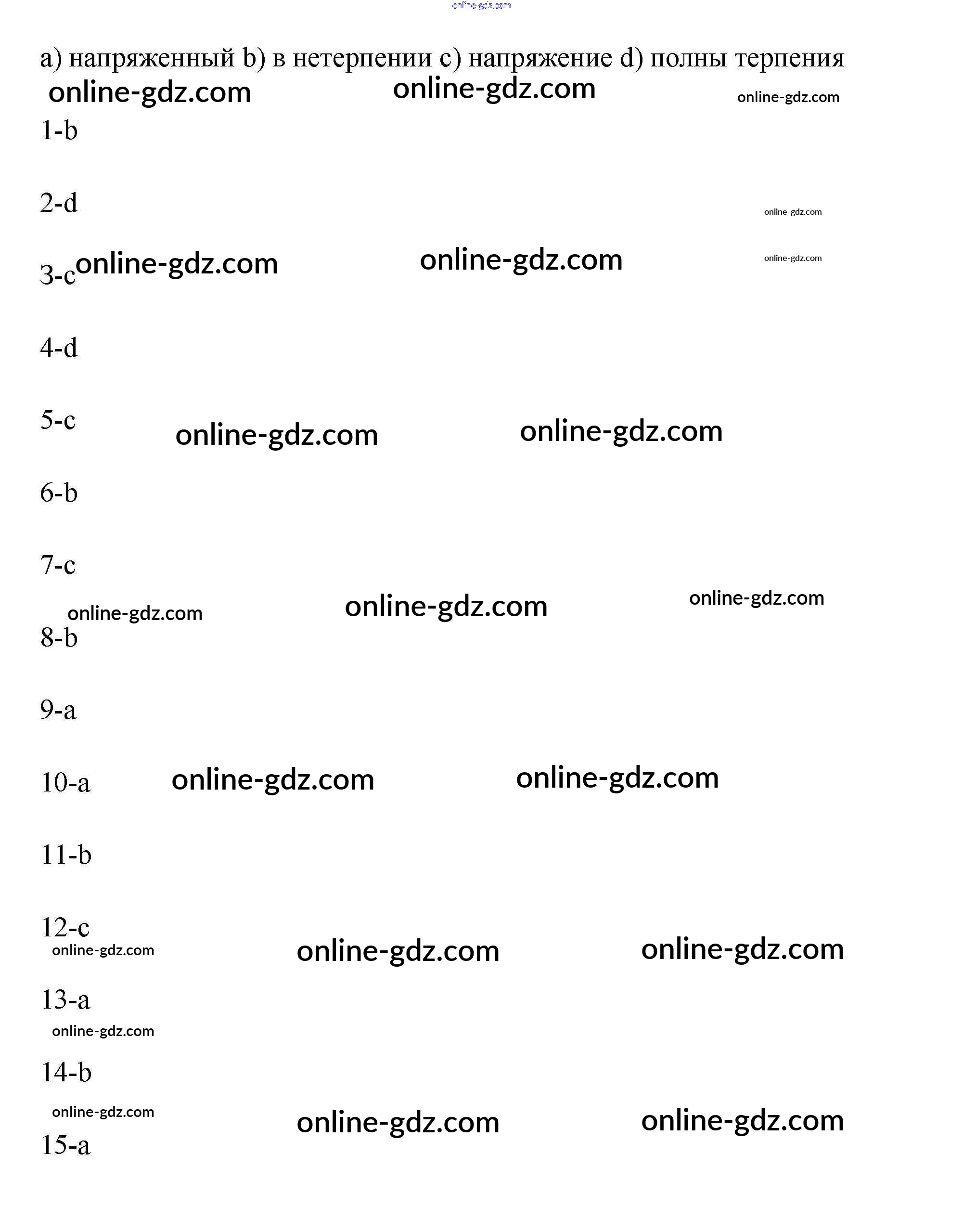 online-gdz.com

a) напряженный b) в нетерпении c) напряжение d) полны терпения

online-gdz.com online-gdz.com online-gdz.com

1-b

2-d

online-gdz.com

3-c online-gdz.com online-gdz.com online-gdz.com

4-d

5-c online-gdz.com online-gdz.com

6-b

7-c

online-gdz.com online-gdz.com online-gdz.com

8-b

9-a

10-a online-gdz.com online-gdz.com

11-b

12-c

online-gdz.com online-gdz.com online-gdz.com

13-a

online-gdz.com

14-b

online-gdz.com online-gdz.com online-gdz.com

15-a